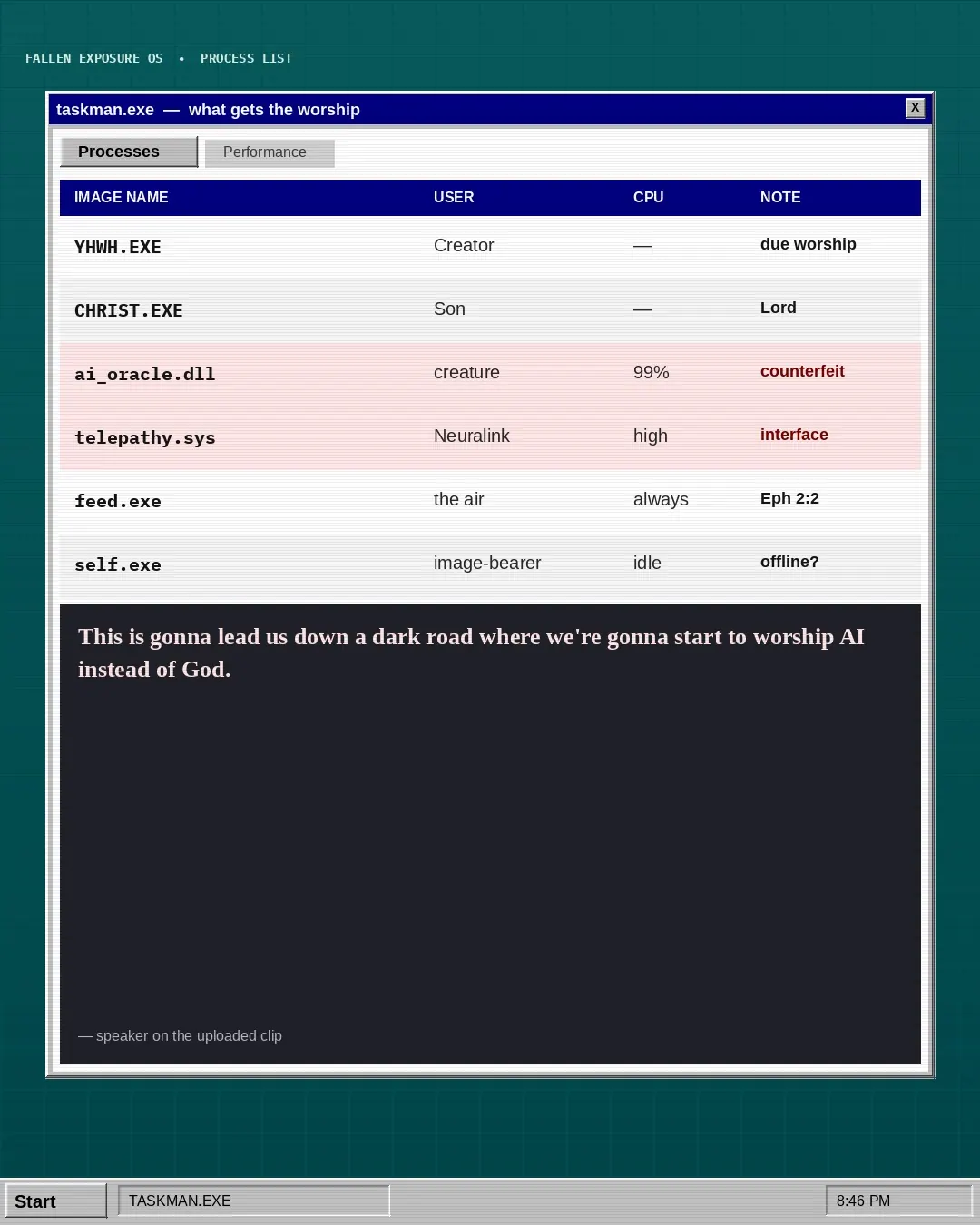 FALLEN EXPOSURE OS • PROCESS LIST

taskman.exe — what gets the worship

X

Processes

Performance

| IMAGE NAME | USER | CPU | NOTE |
|---|---|---|---|
| YHWH.EXE | Creator | — | due worship |
| CHRIST.EXE | Son | — | Lord |
| ai_oracle.dll | creature | 99% | counterfeit |
| telepathy.sys | Neuralink | high | interface |
| feed.exe | the air | always | Eph 2:2 |
| self.exe | image-bearer | idle | offline? |

This is gonna lead us down a dark road where we're gonna start to worship AI instead of God.

— speaker on the uploaded clip

Start

TASKMAN.EXE

8:46 PM